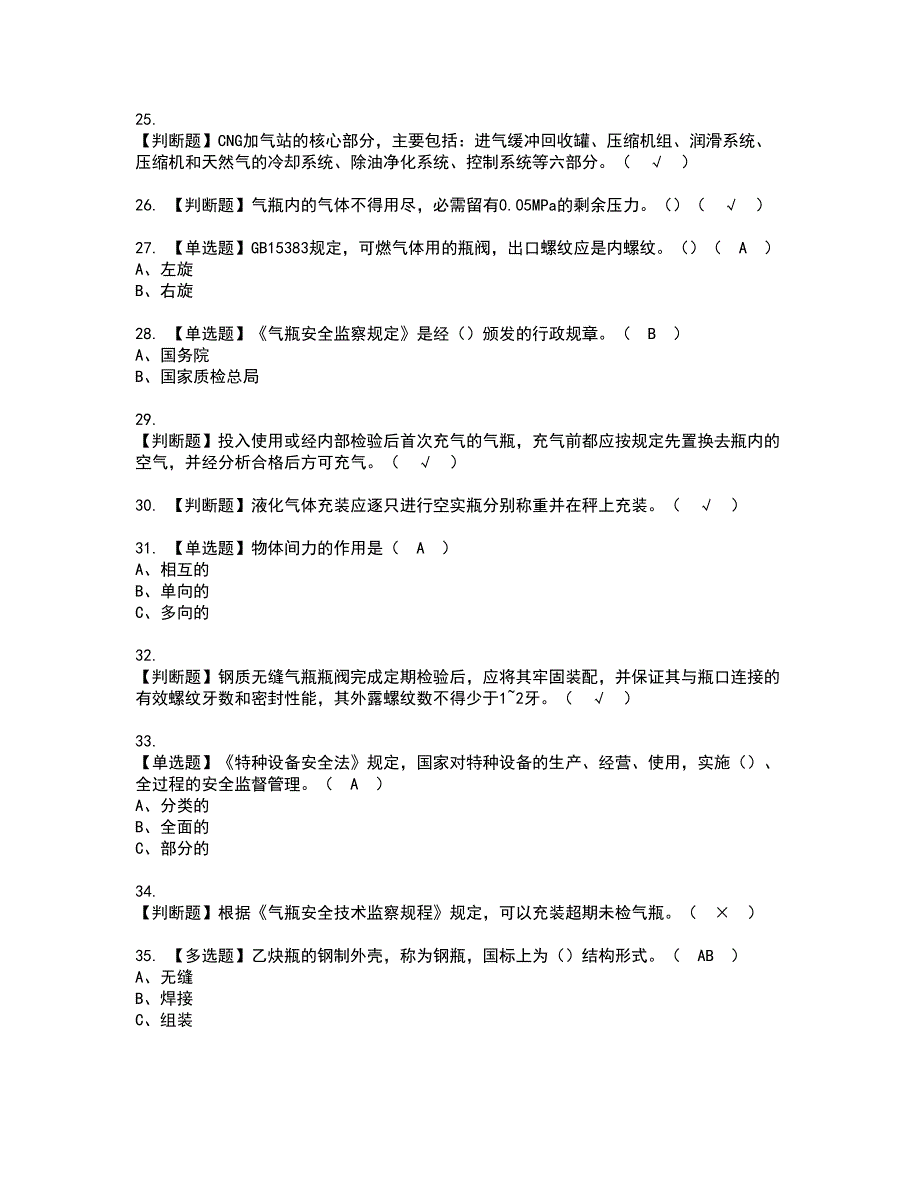 25.
【判断题】CNG加气站的核心部分，主要包括：进气缓冲回收罐、压缩机组、润滑系统、压缩机和天然气的冷却系统、除油净化系统、控制系统等六部分。（ √ ）

26. 【判断题】气瓶内的气体不得用尽，必需留有0.05MPa的剩余压力。（）（ √ ）

27. 【单选题】GB15383规定，可燃气体用的瓶阀，出口螺纹应是内螺纹。（）（ A ）
A、左旋
B、右旋

28. 【单选题】《气瓶安全监察规定》是经（）颁发的行政规章。（ B ）
A、国务院
B、国家质检总局

29.
【判断题】投入使用或经内部检验后首次充气的气瓶，充气前都应按规定先置换去瓶内的空气，并经分析合格后方可充气。（ √ ）

30. 【判断题】液化气体充装应逐只进行空实瓶分别称重并在秤上充装。（ √ ）

31. 【单选题】物体间力的作用是（ A ）
A、相互的
B、单向的
C、多向的

32.
【判断题】钢质无缝气瓶瓶阀完成定期检验后，应将其牢固装配，并保证其与瓶口连接的有效螺纹牙数和密封性能，其外露螺纹数不得少于1~2牙。（ √ ）

33.
【单选题】《特种设备安全法》规定，国家对特种设备的生产、经营、使用，实施（）、全过程的安全监督管理。（ A ）
A、分类的
B、全面的
C、部分的

34.
【判断题】根据《气瓶安全技术监察规程》规定，可以充装超期未检气瓶。（ × ）

35. 【多选题】乙炔瓶的钢制外壳，称为钢瓶，国标上为（）结构形式。（ AB ）
A、无缝
B、焊接
C、组装